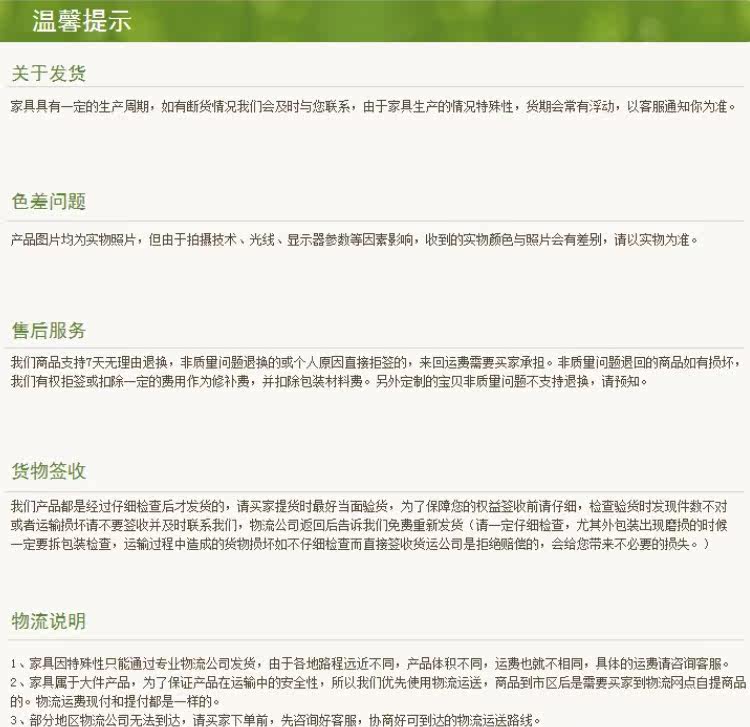 温馨提示

关于发货

家具具有一定的生产周期，如有断货情况我们会及时与您联系，由于家具生产的情况特殊性，货期会常有浮动，以客服通知你为准。

色差问题

产品图片均为实物照片，但由于拍摄技术、光线、显示器参数等因素影响，收到的实物颜色与照片会有差别，请以实物为准。

售后服务

我们商品支持7天无理由退换，非质量问题退换的或个人原因直接拒签的，来回运费需要买家承担。非质量问题退回的商品如有损坏，我们有权拒签或扣除一定的费用作为修补费，并扣除包装材料费。另外定制的宝贝非质量问题不支持退换，请预知。

货物签收

我们产品都是经过仔细检查后才发货的，请买家提货时最好当面验货，为了保障您的权益签收前请仔细，检查验货时发现件数不对或者运输损坏请不要签收并及时联系我们，物流公司返回后告诉我们免费重新发货（请一定仔细检查，尤其外包装出现磨损的时候一定要拆包装检查，运输过程中造成的货物损坏如不仔细检查而直接签收货运公司是拒绝赔偿的，会给您带来不必要的损失。）

物流说明

1、家具因特殊性只能通过专业物流公司发货，由于各地路程远近不同，产品体积不同，运费也就不相同，具体的运费请咨询客服。
2、家具属于大件产品，为了保证产品在运输中的安全性，所以我们优先使用物流运送，商品到市区后是需要买家到物流网点自提商品的。物流运费现付和提付都是一样的。
3、部分地区物流公司无法到达，请买家下单前，先咨询好客服，协商好可到达的物流运送路线。